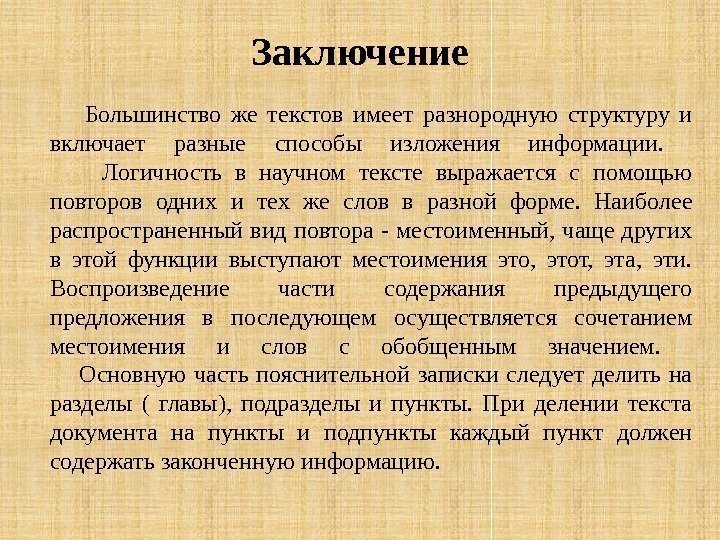 Заключение

Большинство же текстов имеет разнородную структуру и включает разные способы изложения информации.

Логичность в научном тексте выражается с помощью повторов одних и тех же слов в разной форме. Наиболее распространенный вид повтора - местоименный, чаще других в этой функции выступают местоимения это, этот, эта, эти. Воспроизведение части содержания предыдущего предложения в последующем осуществляется сочетанием местоимения и слов с обобщенным значением.

Основную часть пояснительной записки следует делить на разделы ( главы), подразделы и пункты. При делении текста документа на пункты и подпункты каждый пункт должен содержать законченную информацию.